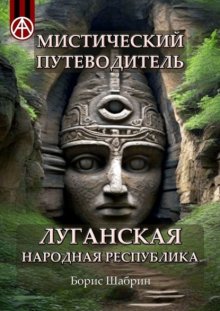 МИСТИЧЕСКИЙ ПУТЕВОДИТЕЛЬ

ЛУГАНСКАЯ
НАРОДНАЯ РЕСПУБЛИКА

Борис Шабрин